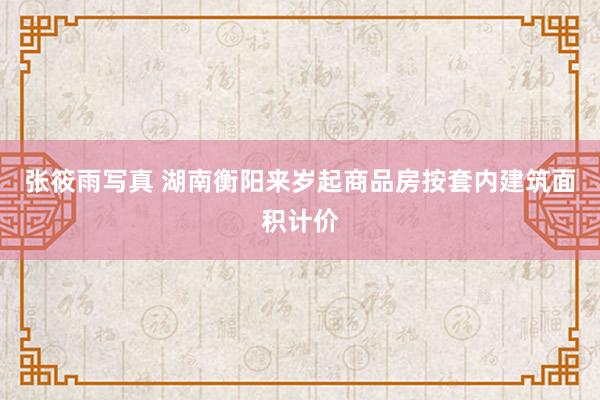 张筱雨写真 湖南衡阳来岁起商品房按套内建筑面积计价